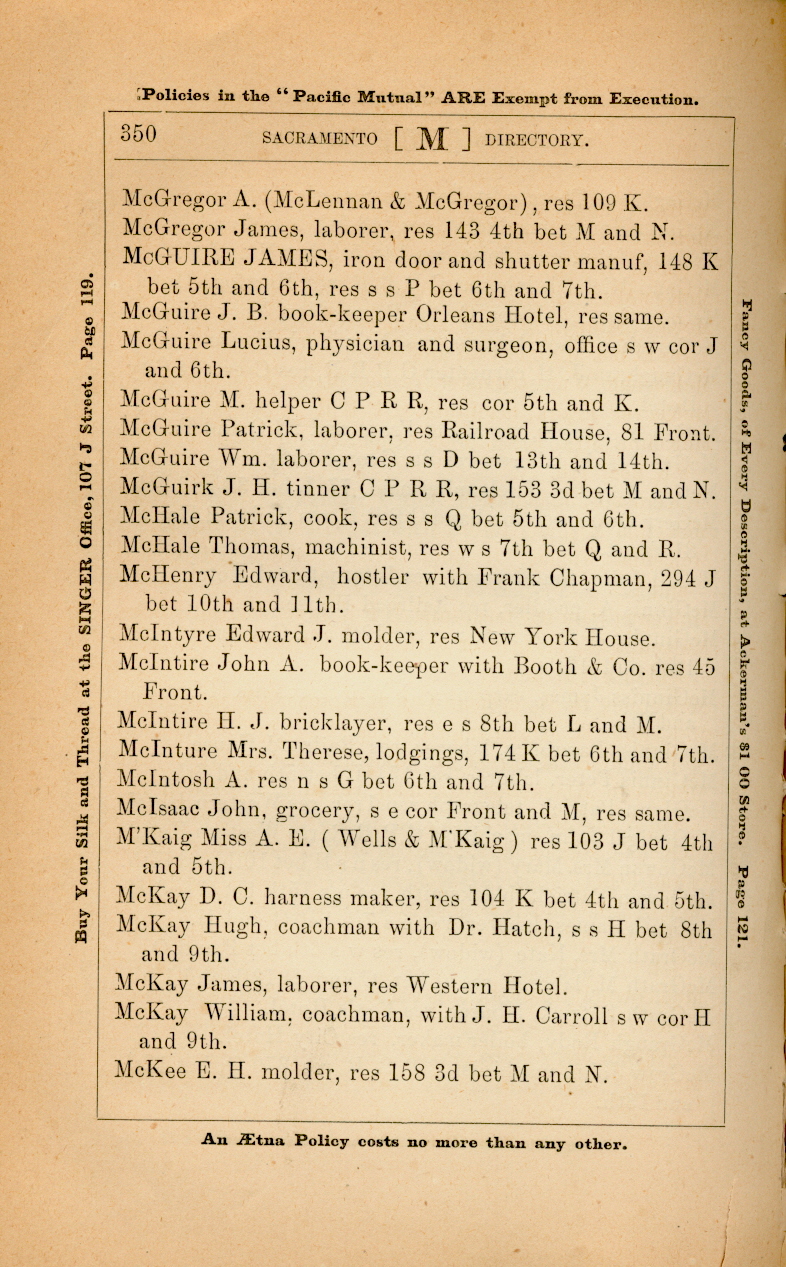 Policies in the "Pacific Mutual" ARE Exempt from Execution.

350 SACRAMENTO [ M ] DIRECTORY.

Buy Your Silk and Thread at the SINGER Office, 107 J Street. Page 119.

McGregor A. (McLennan & McGregor), res 109 K.
McGregor James, laborer, res 143 4th bet M and N.
McGUIRE JAMES, iron door and shutter manuf, 148 K bet 5th and 6th, res s s P bet 6th and 7th.
McGuire J. B. book-keeper Orleans Hotel, res same.
McGuire Lucius, physician and surgeon, office s w cor J and 6th.
McGuire M. helper C P R R, res cor 5th and K.
McGuire Patrick, laborer, res Railroad House, 81 Front.
McGuire Wm. laborer, res s s D bet 13th and 14th.
McGuirk J. H. tinner C P R R, res 153 3d bet M and N.
McHale Patrick, cook, res s s Q bet 5th and 6th.
McHale Thomas, machinist, res w s 7th bet Q and R.
McHenry Edward, hostler with Frank Chapman, 294 J bet 10th and 11th.
McIntyre Edward J. molder, res New York House.
McIntire John A. book-keeper with Booth & Co. res 45 Front.
McIntire H. J. bricklayer, res e s 8th bet L and M.
McInture Mrs. Therese, lodgings, 174 K bet 6th and 7th.
McIntosh A. res n s G bet 6th and 7th.
McIsaac John, grocery, s e cor Front and M, res same.
M'Kaig Miss A. E. ( Wells & M'Kaig ) res 103 J bet 4th and 5th.
McKay D. C. harness maker, res 104 K bet 4th and 5th.
McKay Hugh, coachman with Dr. Hatch, s s H bet 8th and 9th.
McKay James, laborer, res Western Hotel.
McKay William, coachman, with J. H. Carroll s w cor H and 9th.
McKee E. H. molder, res 158 3d bet M and N.

Fancy Goods, of Every Description, at Ackerman's $1 00 Store. Page 121.

An Ætna Policy costs no more than any other.